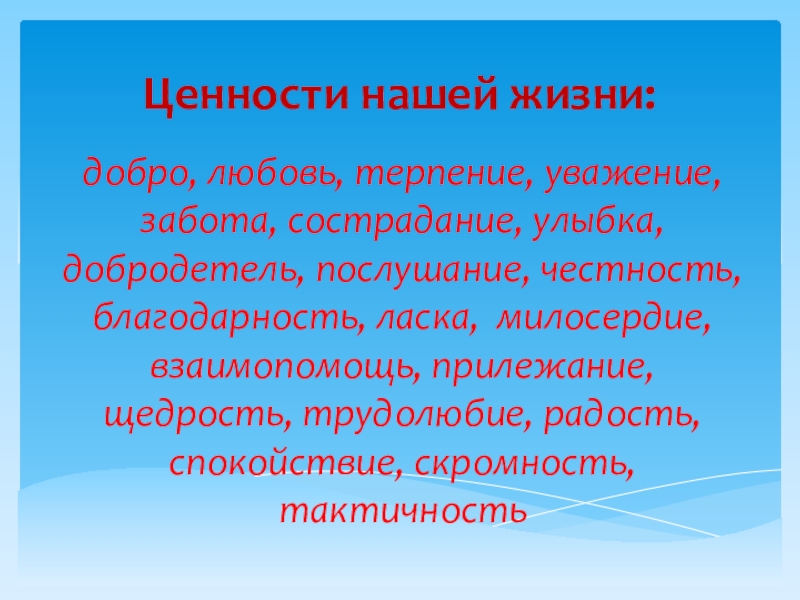 Ценности нашей жизни:

добро, любовь, терпение, уважение, забота, сострадание, улыбка, добродетель, послушание, честность, благодарность, ласка, милосердие, взаимопомощь, прилежание, щедрость, трудолюбие, радость, спокойствие, скромность, тактичность